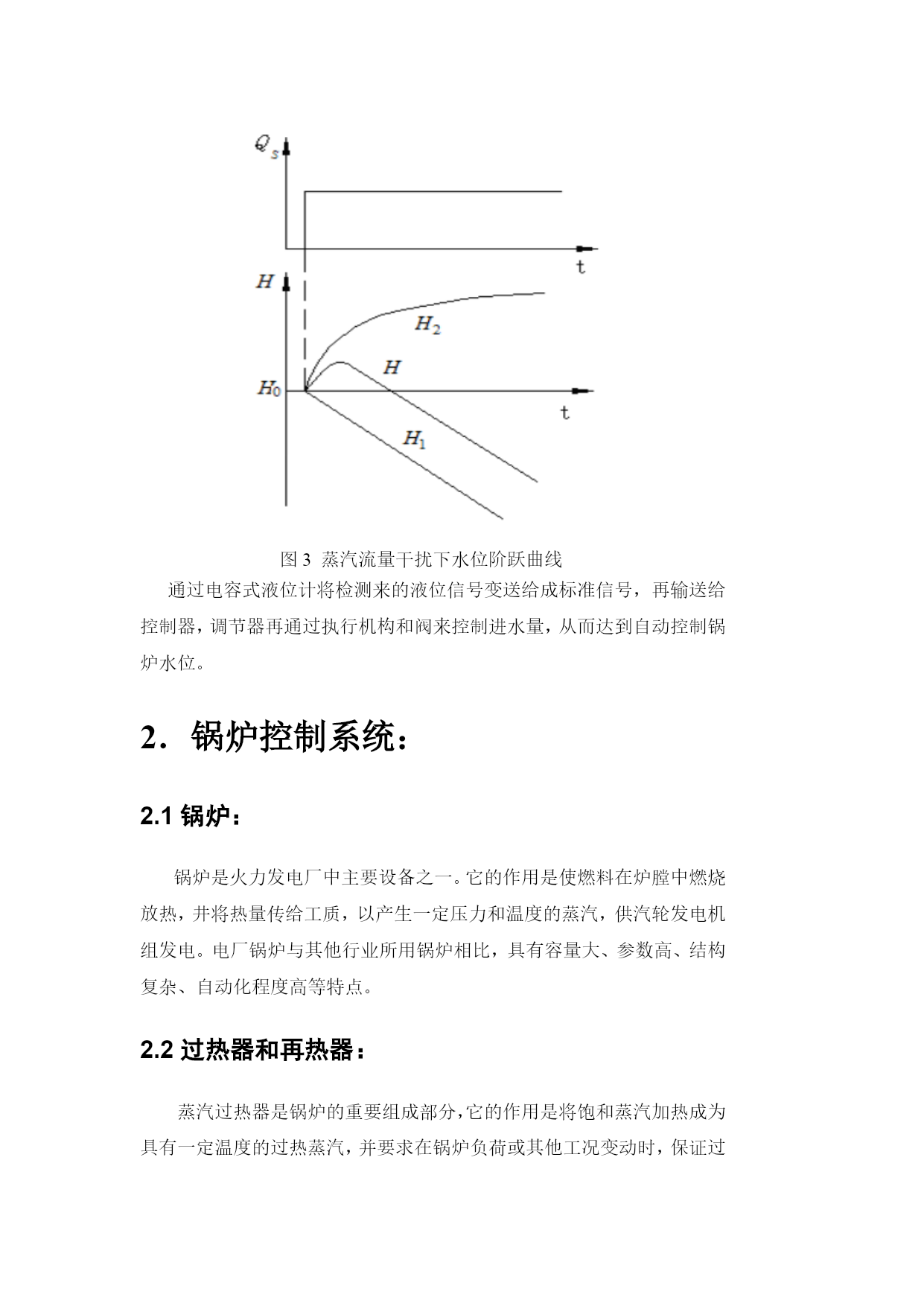 $Q_s$

t

$H$

$H_2$

$H$

$H_0$

t

$H_1$

图 3 蒸汽流量干扰下水位阶跃曲线

通过电容式液位计将检测来的液位信号变送给成标准信号，再输送给控制器，调节器再通过执行机构和阀来控制进水量，从而达到自动控制锅炉水位。

2．锅炉控制系统：

2.1 锅炉：

锅炉是火力发电厂中主要设备之一。它的作用是使燃料在炉膛中燃烧放热，并将热量传给工质，以产生一定压力和温度的蒸汽，供汽轮发电机组发电。电厂锅炉与其他行业所用锅炉相比，具有容量大、参数高、结构复杂、自动化程度高等特点。

2.2 过热器和再热器：

蒸汽过热器是锅炉的重要组成部分，它的作用是将饱和蒸汽加热成为具有一定温度的过热蒸汽，并要求在锅炉负荷或其他工况变动时，保证过